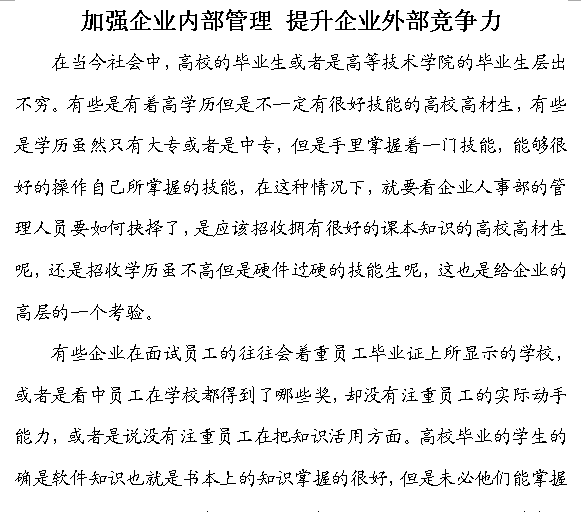 加强企业内部管理 提升企业外部竞争力

在当今社会中，高校的毕业生或者是高等技术学院的毕业生层出不穷。有些是有着高学历但是不一定有很好技能的高校高材生，有些是学历虽然只有大专或者是中专，但是手里掌握着一门技能，能够很好的操作自己所掌握的技能，在这种情况下，就要看企业人事部的管理人员要如何抉择了，是应该招收拥有很好的课本知识的高校高材生呢，还是招收学历虽不高但是硬件过硬的技能生呢，这也是给企业的高层的一个考验。

有些企业在面试员工的往往会着重员工毕业证上所显示的学校，或者是看中员工在学校都得到了哪些奖，却没有注重员工的实际动手能力，或者是说没有注重员工在把知识活用方面。高校毕业的学生的确是软件知识也就是书本上的知识掌握的很好，但是未必他们能掌握